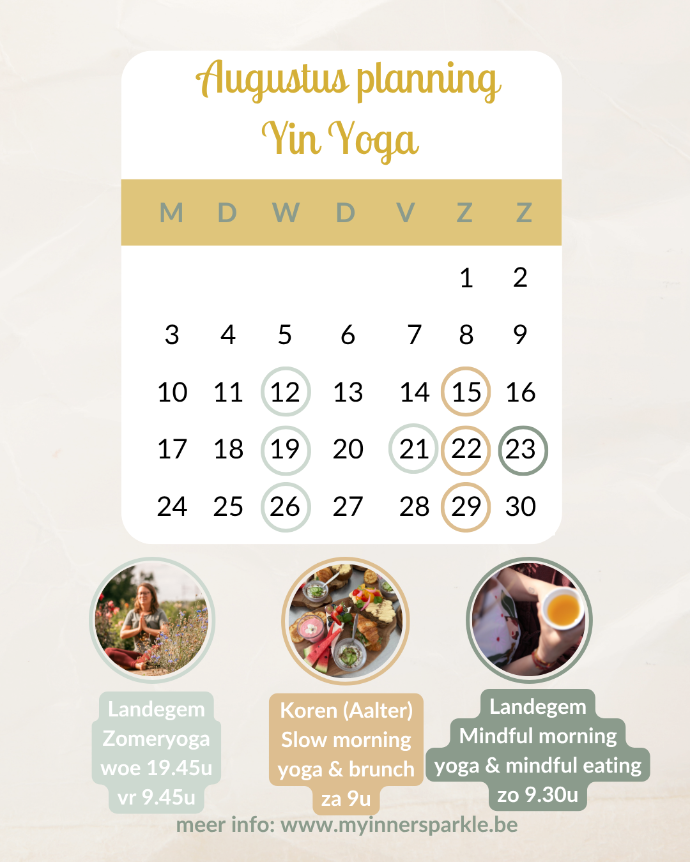 Augustus planning
Yin Yoga

| M | D | W | D | V | Z | Z |
|---|---|---|---|---|---|---|
|  |  |  |  |  | 1 | 2 |
| 3 | 4 | 5 | 6 | 7 | 8 | 9 |
| 10 | 11 | 12 | 13 | 14 | 15 | 16 |
| 17 | 18 | 19 | 20 | 21 | 22 | 23 |
| 24 | 25 | 26 | 27 | 28 | 29 | 30 |

Landegem
Zomeryoga
woe 19.45u
vr 9.45u

Koren (Aalter)
Slow morning
yoga & brunch
za 9u

Landegem
Mindful morning
yoga & mindful eating
zo 9.30u

meer info: www.myinnersparkle.be